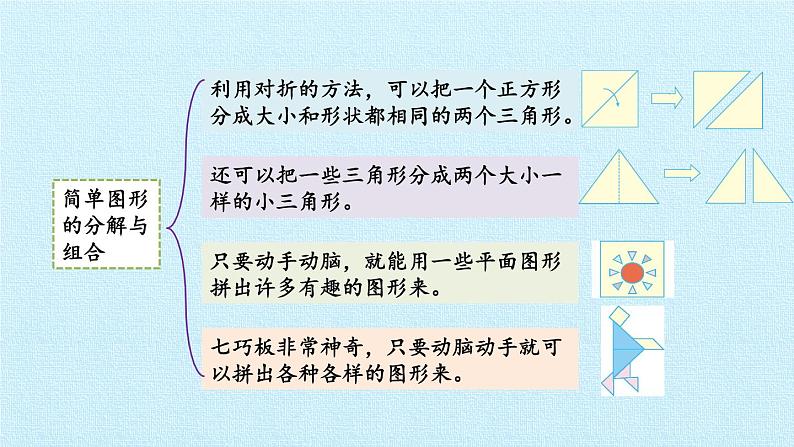 简单图形的分解与组合

利用对折的方法，可以把一个正方形分成大小和形状都相同的两个三角形。

还可以把一些三角形分成两个大小一样的小三角形。

只要动手动脑，就能用一些平面图形拼出许多有趣的图形来。

七巧板非常神奇，只要动脑动手就可以拼出各种各样的图形来。